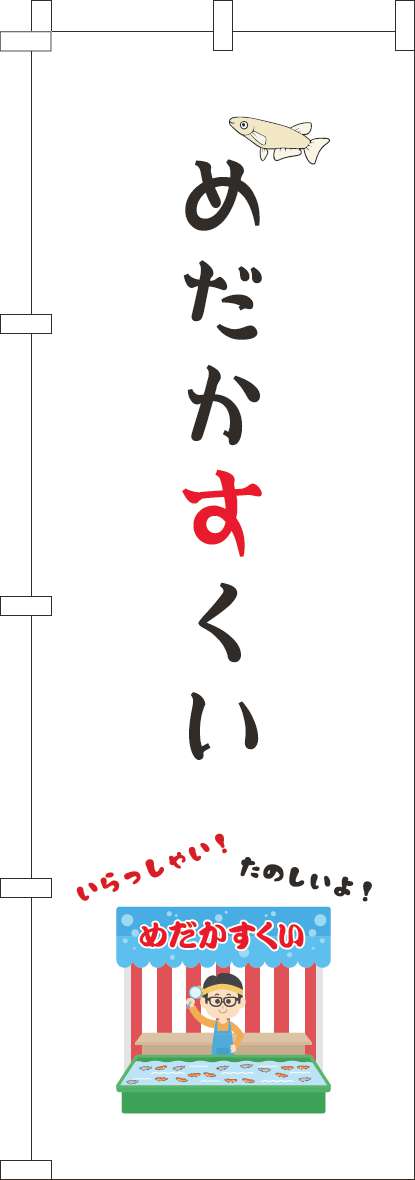 めだかすくい

いらっしゃい！

たのしいよ！

めだかすくい